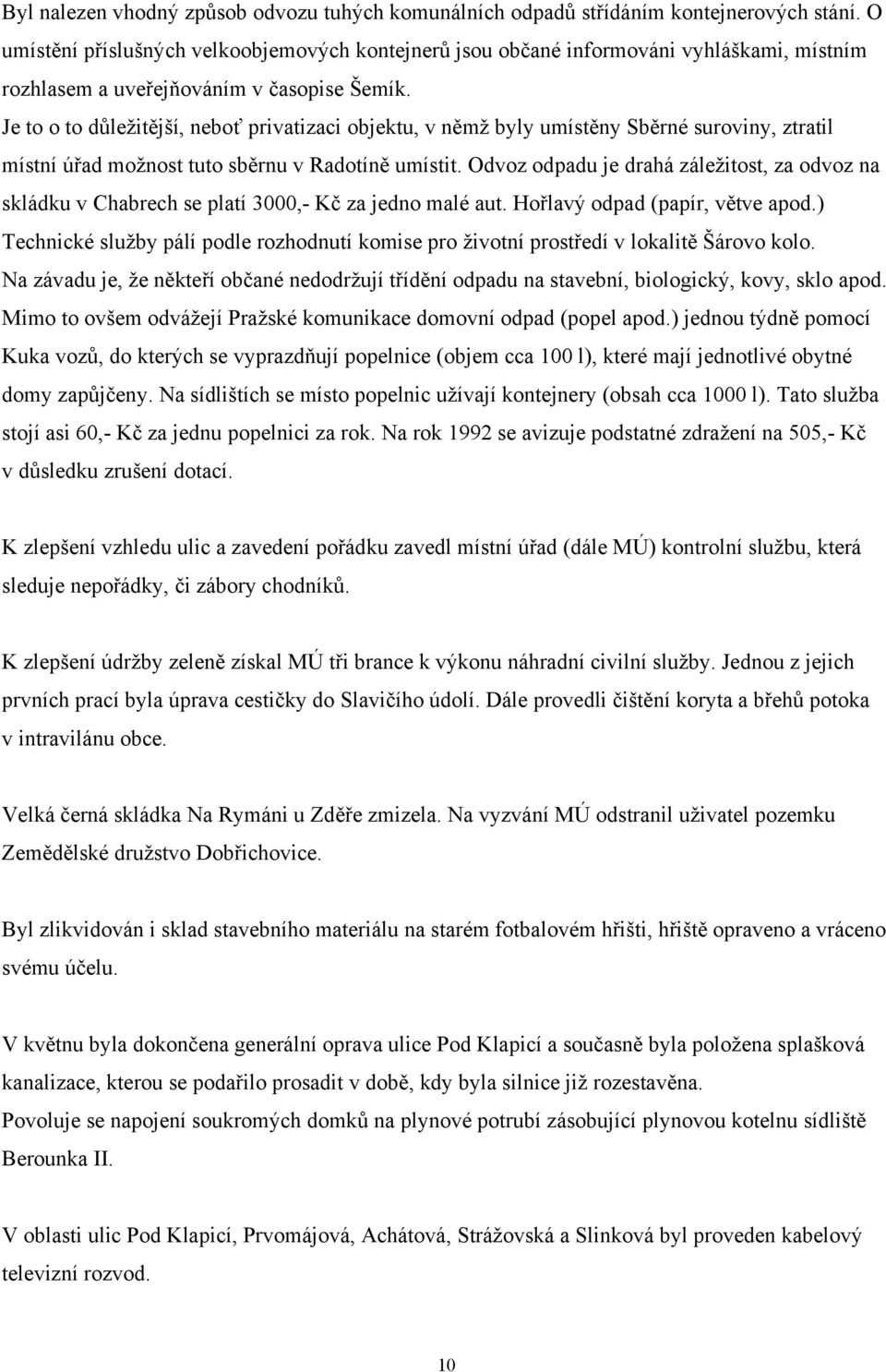 Byl nalezen vhodný způsob odvozu tuhých komunálních odpadů střídáním kontejnerových stání. O umístění příslušných velkoobjemových kontejnerů jsou občané informováni vyhláškami, místním rozhlasem a uveřejňováním v časopise Šemík.
Je to o to důležitější, neboť privatizaci objektu, v němž byly umístěny Sběrné suroviny, ztratil místní úřad možnost tuto sběrnu v Radotíně umístit. Odvoz odpadu je drahá záležitost, za odvoz na skládku v Chabrech se platí 3000,- Kč za jedno malé aut. Hořlavý odpad (papír, větve apod.) Technické služby pálí podle rozhodnutí komise pro životní prostředí v lokalitě Šárovo kolo.
Na závadu je, že někteří občané nedodržují třídění odpadu na stavební, biologický, kovy, sklo apod. Mimo to ovšem odvážejí Pražské komunikace domovní odpad (popel apod.) jednou týdně pomocí Kuka vozů, do kterých se vyprazdňují popelnice (objem cca 100 l), které mají jednotlivé obytné domy zapůjčeny. Na sídlištích se místo popelnic užívají kontejnery (obsah cca 1000 l). Tato služba stojí asi 60,- Kč za jednu popelnici za rok. Na rok 1992 se avizuje podstatné zdražení na 505,- Kč v důsledku zrušení dotací.

K zlepšení vzhledu ulic a zavedení pořádku zavedl místní úřad (dále MÚ) kontrolní službu, která sleduje nepořádky, či zábory chodníků.

K zlepšení údržby zeleně získal MÚ tři brance k výkonu náhradní civilní služby. Jednou z jejich prvních prací byla úprava cestičky do Slavičího údolí. Dále provedli čištění koryta a břehů potoka v intravilánu obce.

Velká černá skládka Na Rymáni u Zděře zmizela. Na vyzvání MÚ odstranil uživatel pozemku Zemědělské družstvo Dobřichovice.

Byl zlikvidován i sklad stavebního materiálu na starém fotbalovém hřišti, hřiště opraveno a vráceno svému účelu.

V květnu byla dokončena generální oprava ulice Pod Klapicí a současně byla položena splašková kanalizace, kterou se podařilo prosadit v době, kdy byla silnice již rozestavěna.
Povoluje se napojení soukromých domků na plynové potrubí zásobující plynovou kotelnu sídliště Berounka II.

V oblasti ulic Pod Klapicí, Prvomájová, Achátová, Strážovská a Slinková byl proveden kabelový televizní rozvod.

10